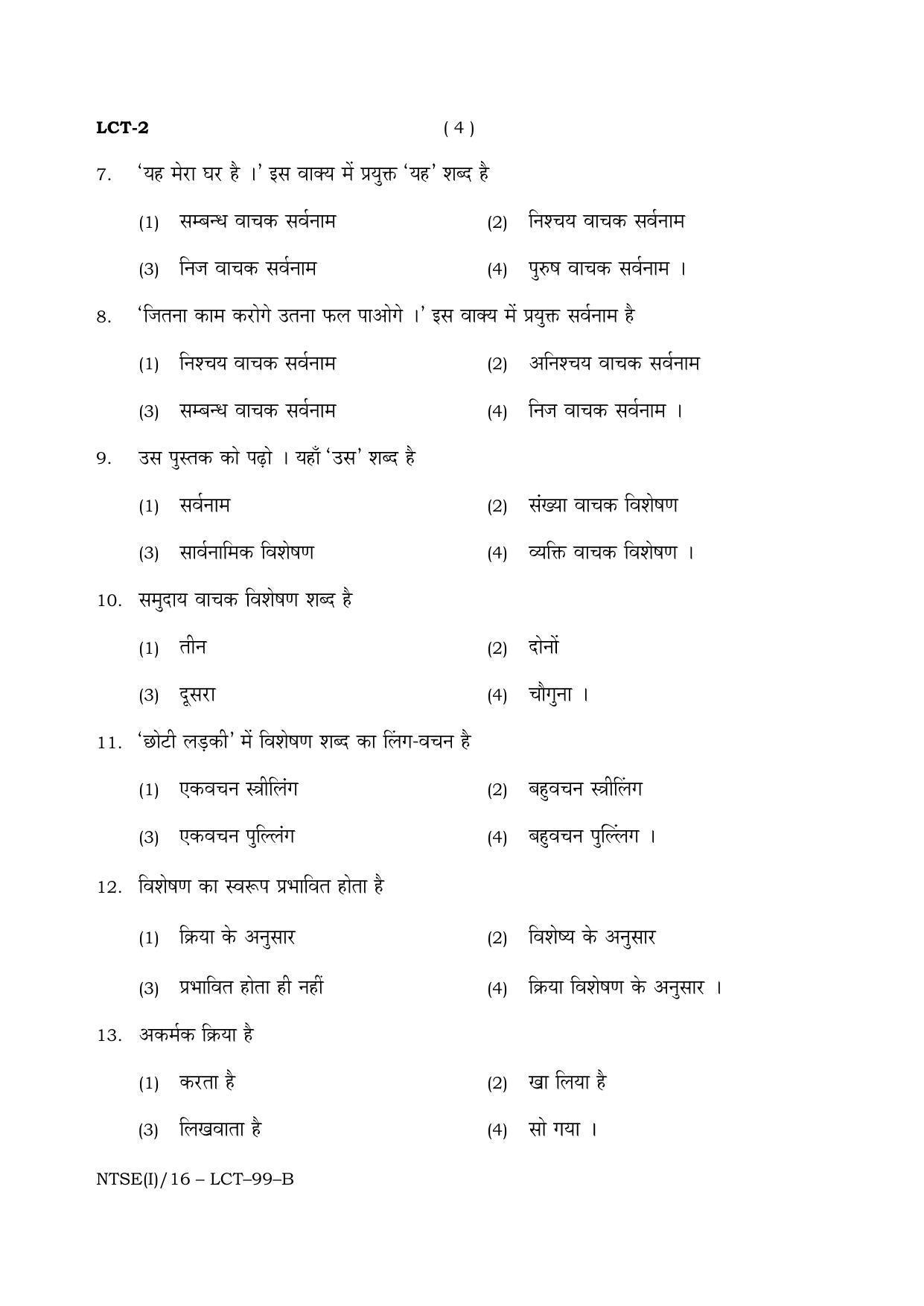 LCT-2 ( 4 )

7. 'यह मेरा घर है ।' इस वाक्य में प्रयुक्त 'यह' शब्द है

(1) सम्बन्ध वाचक सर्वनाम (2) निश्चय वाचक सर्वनाम

(3) निज वाचक सर्वनाम (4) पुरुष वाचक सर्वनाम ।

8. 'जितना काम करोगे उतना फल पाओगे ।' इस वाक्य में प्रयुक्त सर्वनाम है

(1) निश्चय वाचक सर्वनाम (2) अनिश्चय वाचक सर्वनाम

(3) सम्बन्ध वाचक सर्वनाम (4) निज वाचक सर्वनाम ।

9. उस पुस्तक को पढ़ो । यहाँ 'उस' शब्द है

(1) सर्वनाम (2) संख्या वाचक विशेषण

(3) सार्वनामिक विशेषण (4) व्यक्ति वाचक विशेषण ।

10. समुदाय वाचक विशेषण शब्द है

(1) तीन (2) दोनों

(3) दूसरा (4) चौगुना ।

11. 'छोटी लड़की' में विशेषण शब्द का लिंग-वचन है

(1) एकवचन स्त्रीलिंग (2) बहुवचन स्त्रीलिंग

(3) एकवचन पुल्लिंग (4) बहुवचन पुल्लिंग ।

12. विशेषण का स्वरूप प्रभावित होता है

(1) क्रिया के अनुसार (2) विशेष्य के अनुसार

(3) प्रभावित होता ही नहीं (4) क्रिया विशेषण के अनुसार ।

13. अकर्मक क्रिया है

(1) करता है (2) खा लिया है

(3) लिखवाता है (4) सो गया ।

NTSE(I)/16 – LCT–99–B